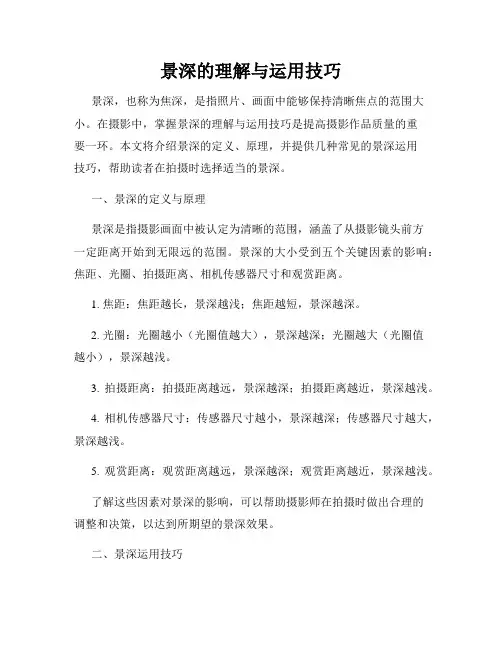 景深的理解与运用技巧

景深，也称为焦深，是指照片、画面中能够保持清晰焦点的范围大小。在摄影中，掌握景深的理解与运用技巧是提高摄影作品质量的重要一环。本文将介绍景深的定义、原理，并提供几种常见的景深运用技巧，帮助读者在拍摄时选择适当的景深。

一、景深的定义与原理

景深是指摄影画面中被认定为清晰的范围，涵盖了从摄影镜头前方一定距离开始到无限远的范围。景深的大小受到五个关键因素的影响：焦距、光圈、拍摄距离、相机传感器尺寸和观赏距离。

1. 焦距：焦距越长，景深越浅；焦距越短，景深越深。

2. 光圈：光圈越小（光圈值越大），景深越深；光圈越大（光圈值越小），景深越浅。

3. 拍摄距离：拍摄距离越远，景深越深；拍摄距离越近，景深越浅。

4. 相机传感器尺寸：传感器尺寸越小，景深越深；传感器尺寸越大，景深越浅。

5. 观赏距离：观赏距离越远，景深越深；观赏距离越近，景深越浅。

了解这些因素对景深的影响，可以帮助摄影师在拍摄时做出合理的调整和决策，以达到所期望的景深效果。

二、景深运用技巧